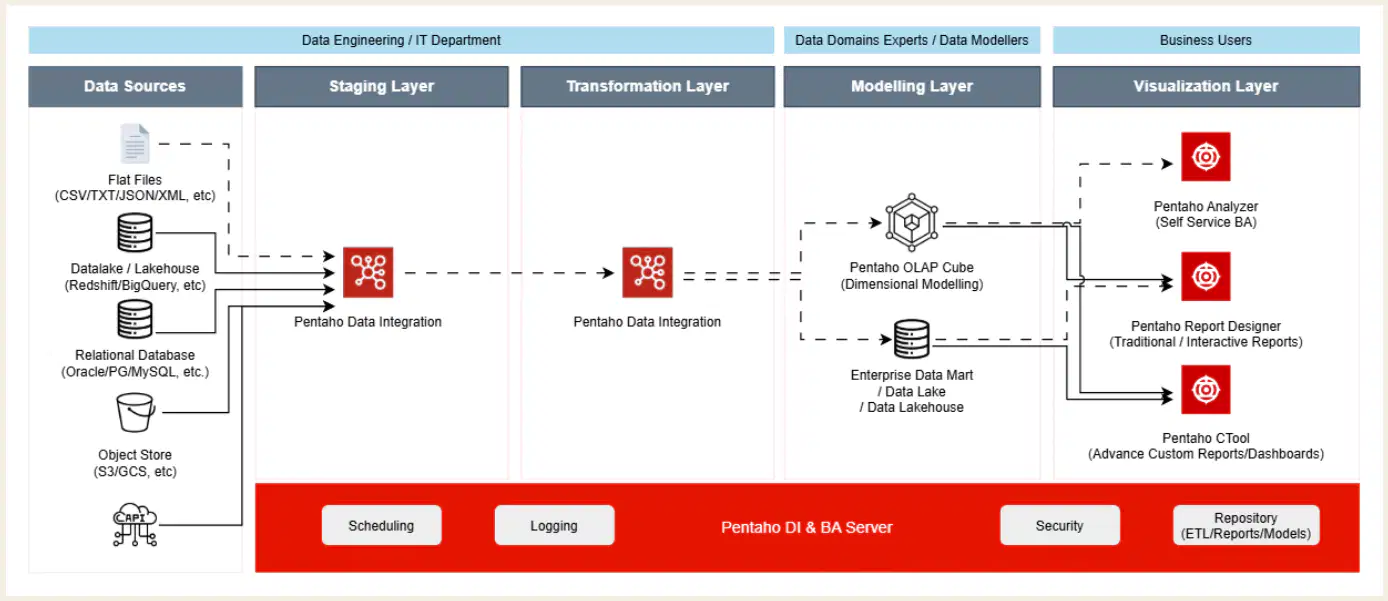 Data Engineering / IT Department

Data Domains Experts / Data Modellers

Business Users

Data Sources

Staging Layer

Transformation Layer

Modelling Layer

Visualization Layer

Flat Files
(CSV/TXT/JSON/XML, etc)

Datalake / Lakehouse
(Redshift/BigQuery, etc)

Relational Database
(Oracle/PG/MySQL, etc.)

Object Store
(S3/GCS, etc)

API

Pentaho Data Integration

Pentaho Data Integration

Pentaho OLAP Cube
(Dimensional Modelling)

Enterprise Data Mart
/ Data Lake
/ Data Lakehouse

Pentaho Analyzer
(Self Service BA)

Pentaho Report Designer
(Traditional / Interactive Reports)

Pentaho CTool
(Advance Custom Reports/Dashboards)

Scheduling

Logging

Pentaho DI & BA Server

Security

Repository
(ETL/Reports/Models)